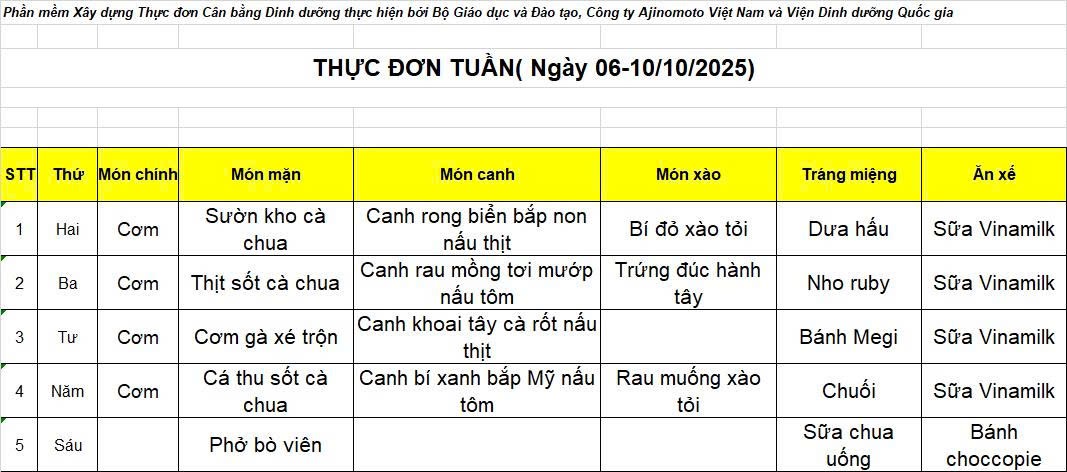 Phần mềm Xây dựng Thực đơn Cân bằng Dinh dưỡng thực hiện bởi Bộ Giáo dục và Đào tạo, Công ty Ajinomoto Việt Nam và Viện Dinh dưỡng Quốc gia

THỰC ĐƠN TUẦN( Ngày 06-10/10/2025)

| STT | Thứ | Món chính | Món mặn | Món canh | Món xào | Tráng miệng | Ăn xế |
|---|---|---|---|---|---|---|---|
| 1 | Hai | Cơm | Sườn kho cà chua | Canh rong biển bắp non nấu thịt | Bí đỏ xào tỏi | Dưa hấu | Sữa Vinamilk |
| 2 | Ba | Cơm | Thịt sốt cà chua | Canh rau mồng tơi mướp nấu tôm | Trứng đúc hành tây | Nho ruby | Sữa Vinamilk |
| 3 | Tư | Cơm | Cơm gà xé trộn | Canh khoai tây cà rốt nấu thịt | | Bánh Megi | Sữa Vinamilk |
| 4 | Năm | Cơm | Cá thu sốt cà chua | Canh bí xanh bắp Mỹ nấu tôm | Rau muống xào tỏi | Chuối | Sữa Vinamilk |
| 5 | Sáu | | Phở bò viên | | | Sữa chua uống | Bánh choccopie |